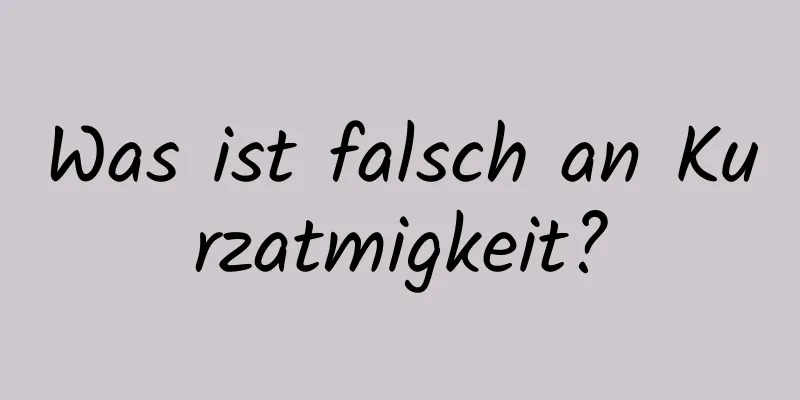 Was ist falsch an Kurzatmigkeit?